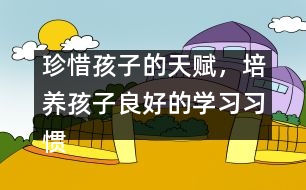 珍惜孩子的天赋，培养孩子良好的学习习惯